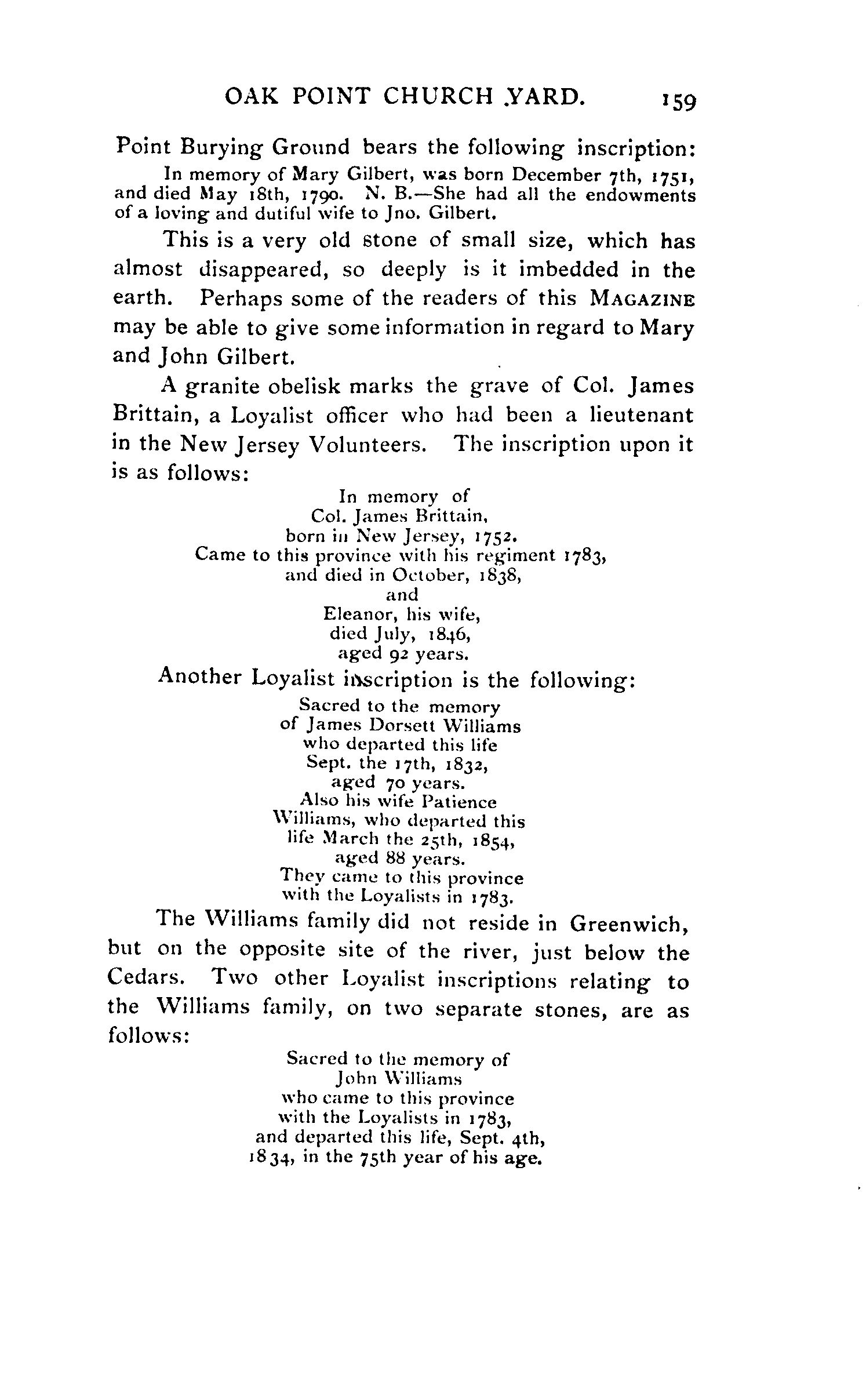 OAK POINT CHURCH YARD. 159

Point Burying Ground bears the following inscription:

In memory of Mary Gilbert, was born December 7th, 1751, and died May 18th, 1790. N. B.—She had all the endowments of a loving and dutiful wife to Jno. Gilbert.

This is a very old stone of small size, which has almost disappeared, so deeply is it imbedded in the earth. Perhaps some of the readers of this MAGAZINE may be able to give some information in regard to Mary and John Gilbert.

A granite obelisk marks the grave of Col. James Brittain, a Loyalist officer who had been a lieutenant in the New Jersey Volunteers. The inscription upon it is as follows:

In memory of
Col. James Brittain,
born in New Jersey, 1752.
Came to this province with his regiment 1783,
and died in October, 1838,
and
Eleanor, his wife,
died July, 1846,
aged 92 years.

Another Loyalist inscription is the following:

Sacred to the memory
of James Dorsett Williams
who departed this life
Sept. the 17th, 1832,
aged 70 years.
Also his wife Patience
Williams, who departed this
life March the 25th, 1854,
aged 88 years.
They came to this province
with the Loyalists in 1783.

The Williams family did not reside in Greenwich, but on the opposite site of the river, just below the Cedars. Two other Loyalist inscriptions relating to the Williams family, on two separate stones, are as follows:

Sacred to the memory of
John Williams
who came to this province
with the Loyalists in 1783,
and departed this life, Sept. 4th,
1834, in the 75th year of his age.